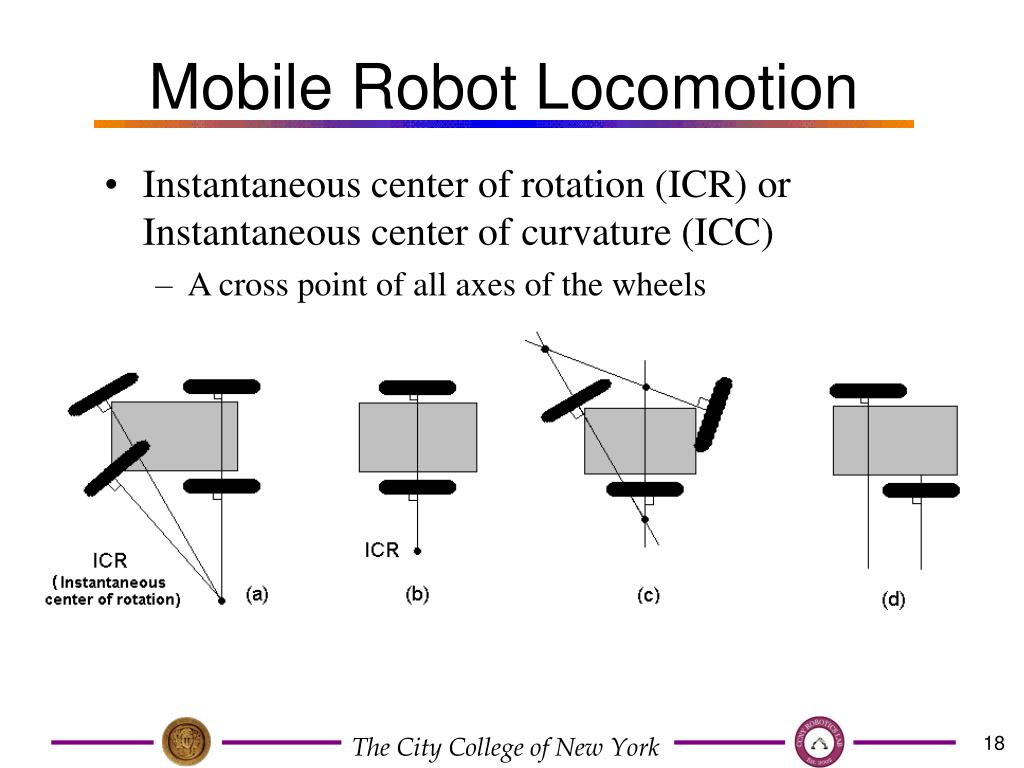 Mobile Robot Locomotion

• Instantaneous center of rotation (ICR) or Instantaneous center of curvature (ICC)

– A cross point of all axes of the wheels

ICR
(Instantaneous center of rotation)

(a)

ICR

(b)

(c)

(d)

The City College of New York

18